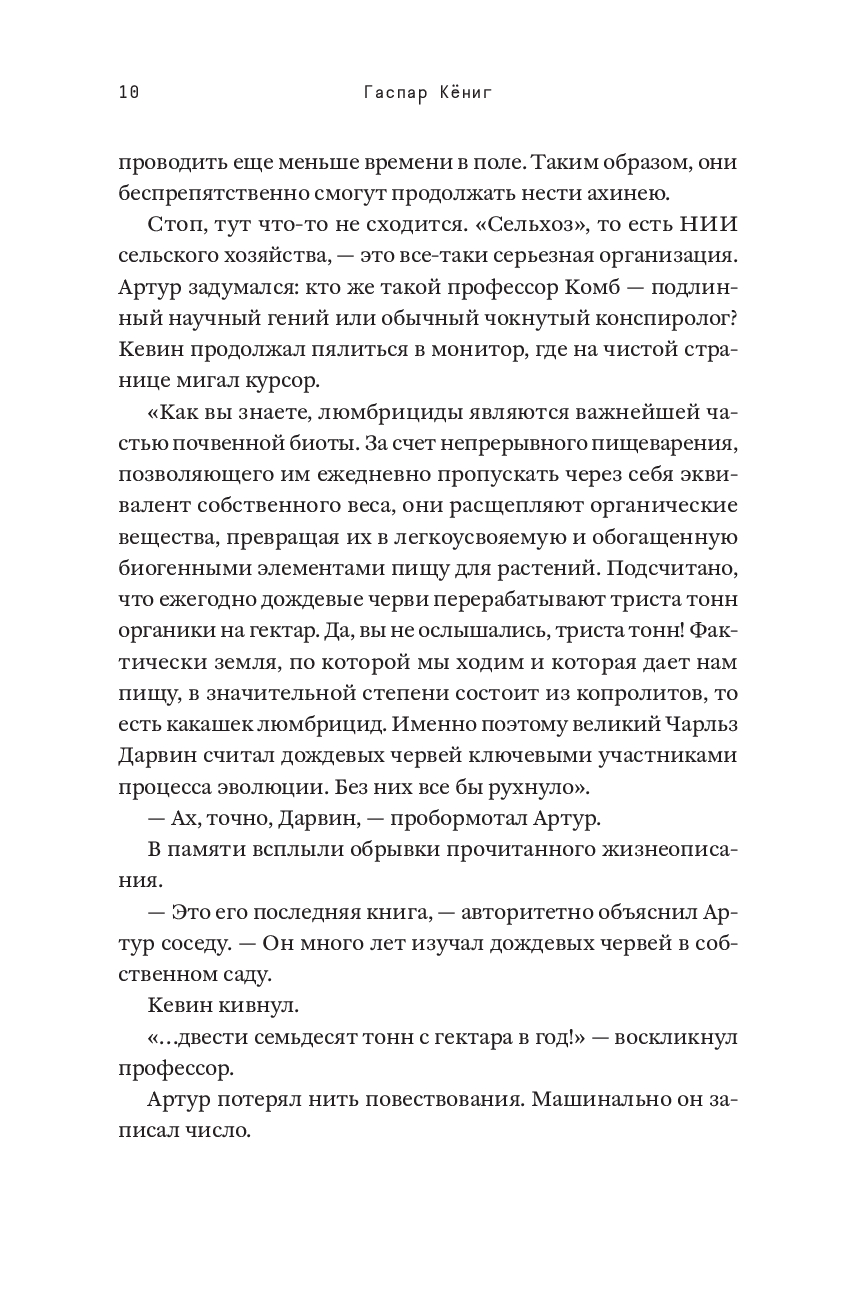 10 Гаспар Кёниг

проводить еще меньше времени в поле. Таким образом, они беспрепятственно смогут продолжать нести ахинею.

Стоп, тут что-то не сходится. «Сельхоз», то есть НИИ сельского хозяйства, — это все-таки серьезная организация. Артур задумался: кто же такой профессор Комб — подлинный научный гений или обычный чокнутый конспиролог? Кевин продолжал пялиться в монитор, где на чистой странице мигал курсор.

«Как вы знаете, люмбрициды являются важнейшей частью почвенной биоты. За счет непрерывного пищеварения, позволяющего им ежедневно пропускать через себя эквивалент собственного веса, они расщепляют органические вещества, превращая их в легкоусвояемую и обогащенную биогенными элементами пищу для растений. Подсчитано, что ежегодно дождевые черви перерабатывают триста тонн органики на гектар. Да, вы не ослышались, триста тонн! Фактически земля, по которой мы ходим и которая дает нам пищу, в значительной степени состоит из копролитов, то есть какашек люмбрицид. Именно поэтому великий Чарльз Дарвин считал дождевых червей ключевыми участниками процесса эволюции. Без них все бы рухнуло».

— Ах, точно, Дарвин, — пробормотал Артур.

В памяти всплыли обрывки прочитанного жизнеописания.

— Это его последняя книга, — авторитетно объяснил Артур соседу. — Он много лет изучал дождевых червей в собственном саду.

Кевин кивнул.

«…двести семьдесят тонн с гектара в год!» — воскликнул профессор.

Артур потерял нить повествования. Машинально он записал число.